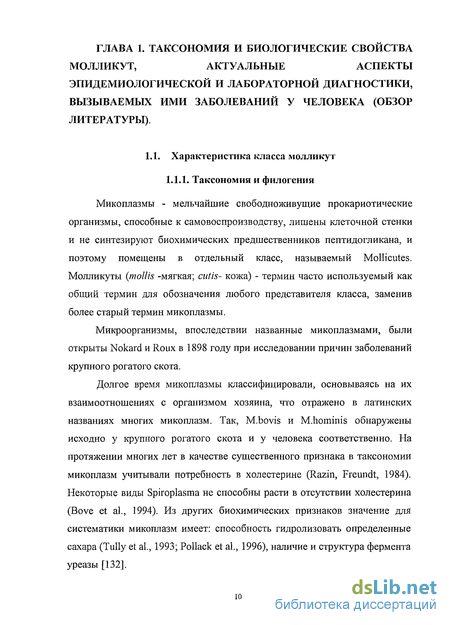 ГЛАВА 1. ТАКСОНОМИЯ И БИОЛОГИЧЕСКИЕ СВОЙСТВА МОЛЛИКУТ, АКТУАЛЬНЫЕ АСПЕКТЫ ЭПИДЕМИОЛОГИЧЕСКОЙ И ЛАБОРАТОРНОЙ ДИАГНОСТИКИ, ВЫЗЫВАЕМЫХ ИМИ ЗАБОЛЕВАНИЙ У ЧЕЛОВЕКА (ОБЗОР ЛИТЕРАТУРЫ).

1.1. Характеристика класса молликут

1.1.1. Таксономия и филогения

Микоплазмы - мельчайшие свободноживущие прокариотические организмы, способные к самовоспроизводству, лишены клеточной стенки и не синтезируют биохимических предшественников пептидогликана, и поэтому помещены в отдельный класс, называемый Mollicutes. Молликуты (mollis -мягкая; cutis- кожа) - термин часто используемый как общий термин для обозначения любого представителя класса, заменив более старый термин микоплазмы.

Микроорганизмы, впоследствии названные микоплазмами, были открыты Nokard и Roux в 1898 году при исследовании причин заболеваний крупного рогатого скота.

Долгое время микоплазмы классифицировали, основываясь на их взаимоотношениях с организмом хозяина, что отражено в латинских названиях многих микоплазм. Так, M.bovis и M.hominis обнаружены исходно у крупного рогатого скота и у человека соответственно. На протяжении многих лет в качестве существенного признака в таксономии микоплазм учитывали потребность в холестерине (Razin, Freundt, 1984). Некоторые виды Spiroplasma не способны расти в отсутствии холестерина (Bove et al., 1994). Из других биохимических признаков значение для систематики микоплазм имеет: способность гидролизовать определенные сахара (Tully et al., 1993; Pollack et al., 1996), наличие и структура фермента уреазы [132].

10

dsLib.net
библиотека диссертаций